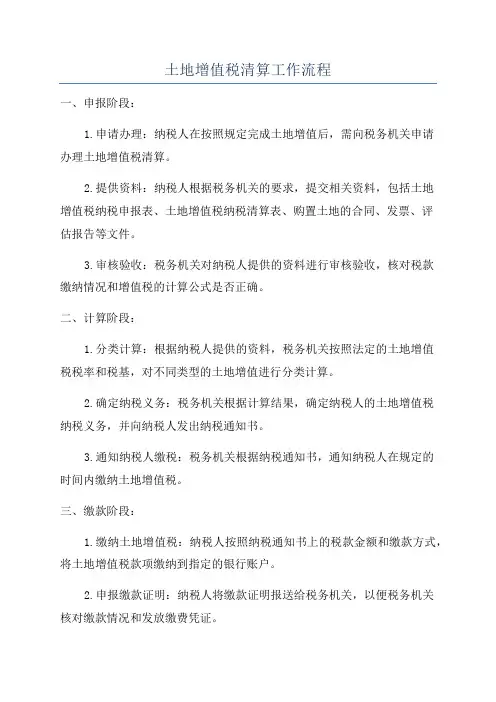 土地增值税清算工作流程

一、申报阶段：

1.申请办理：纳税人在按照规定完成土地增值后，需向税务机关申请办理土地增值税清算。

2.提供资料：纳税人根据税务机关的要求，提交相关资料，包括土地增值税纳税申报表、土地增值税纳税清算表、购置土地的合同、发票、评估报告等文件。

3.审核验收：税务机关对纳税人提供的资料进行审核验收，核对税款缴纳情况和增值税的计算公式是否正确。

二、计算阶段：

1.分类计算：根据纳税人提供的资料，税务机关按照法定的土地增值税税率和税基，对不同类型的土地增值进行分类计算。

2.确定纳税义务：税务机关根据计算结果，确定纳税人的土地增值税纳税义务，并向纳税人发出纳税通知书。

3.通知纳税人缴税：税务机关根据纳税通知书，通知纳税人在规定的时间内缴纳土地增值税。

三、缴款阶段：

1.缴纳土地增值税：纳税人按照纳税通知书上的税款金额和缴款方式，将土地增值税款项缴纳到指定的银行账户。

2.申报缴款证明：纳税人将缴款证明报送给税务机关，以便税务机关核对缴款情况和发放缴费凭证。